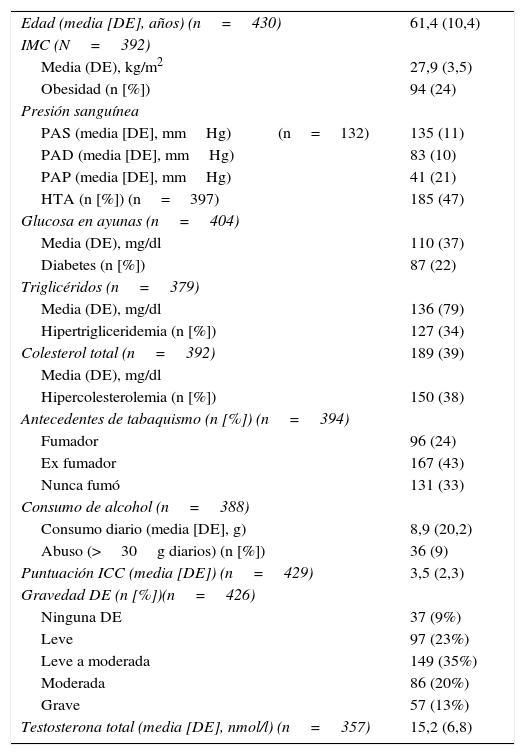 | | |
|---|---|
| Edad (media [DE], años) (n = 430) | 61,4 (10,4) |
| IMC (N = 392) | |
| Media (DE), kg/m$^2$ | 27,9 (3,5) |
| Obesidad (n [%]) | 94 (24) |
| Presión sanguínea | |
| PAS (media [DE], mm Hg) (n = 132) | 135 (11) |
| PAD (media [DE], mm Hg) | 83 (10) |
| PAP (media [DE], mm Hg) | 41 (21) |
| HTA (n [%]) (n = 397) | 185 (47) |
| Glucosa en ayunas (n = 404) | |
| Media (DE), mg/dl | 110 (37) |
| Diabetes (n [%]) | 87 (22) |
| Triglicéridos (n = 379) | |
| Media (DE), mg/dl | 136 (79) |
| Hipertrigliceridemia (n [%]) | 127 (34) |
| Colesterol total (n = 392) | 189 (39) |
| Media (DE), mg/dl | |
| Hipercolesterolemia (n [%]) | 150 (38) |
| Antecedentes de tabaquismo (n [%]) (n = 394) | |
| Fumador | 96 (24) |
| Ex fumador | 167 (43) |
| Nunca fumó | 131 (33) |
| Consumo de alcohol (n = 388) | |
| Consumo diario (media [DE], g) | 8,9 (20,2) |
| Abuso (> 30 g diarios) (n [%]) | 36 (9) |
| Puntuación ICC (media [DE]) (n = 429) | 3,5 (2,3) |
| Gravedad DE (n [%])(n = 426) | |
| Ninguna DE | 37 (9%) |
| Leve | 97 (23%) |
| Leve a moderada | 149 (35%) |
| Moderada | 86 (20%) |
| Grave | 57 (13%) |
| Testosterona total (media [DE], nmol/l) (n = 357) | 15,2 (6,8) |